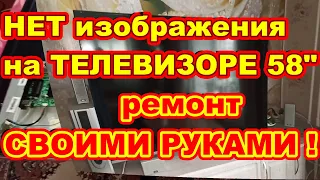 НЕТ изображения на ТЕЛЕВИЗОРЕ 58"
ремонт
СВОИМИ РУКАМИ !